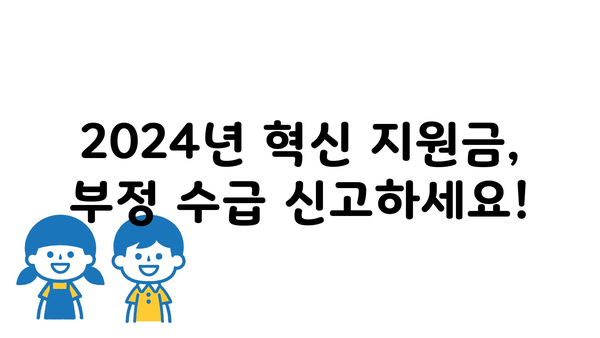 2024년 혁신 지원금, 부정 수급 신고하세요!